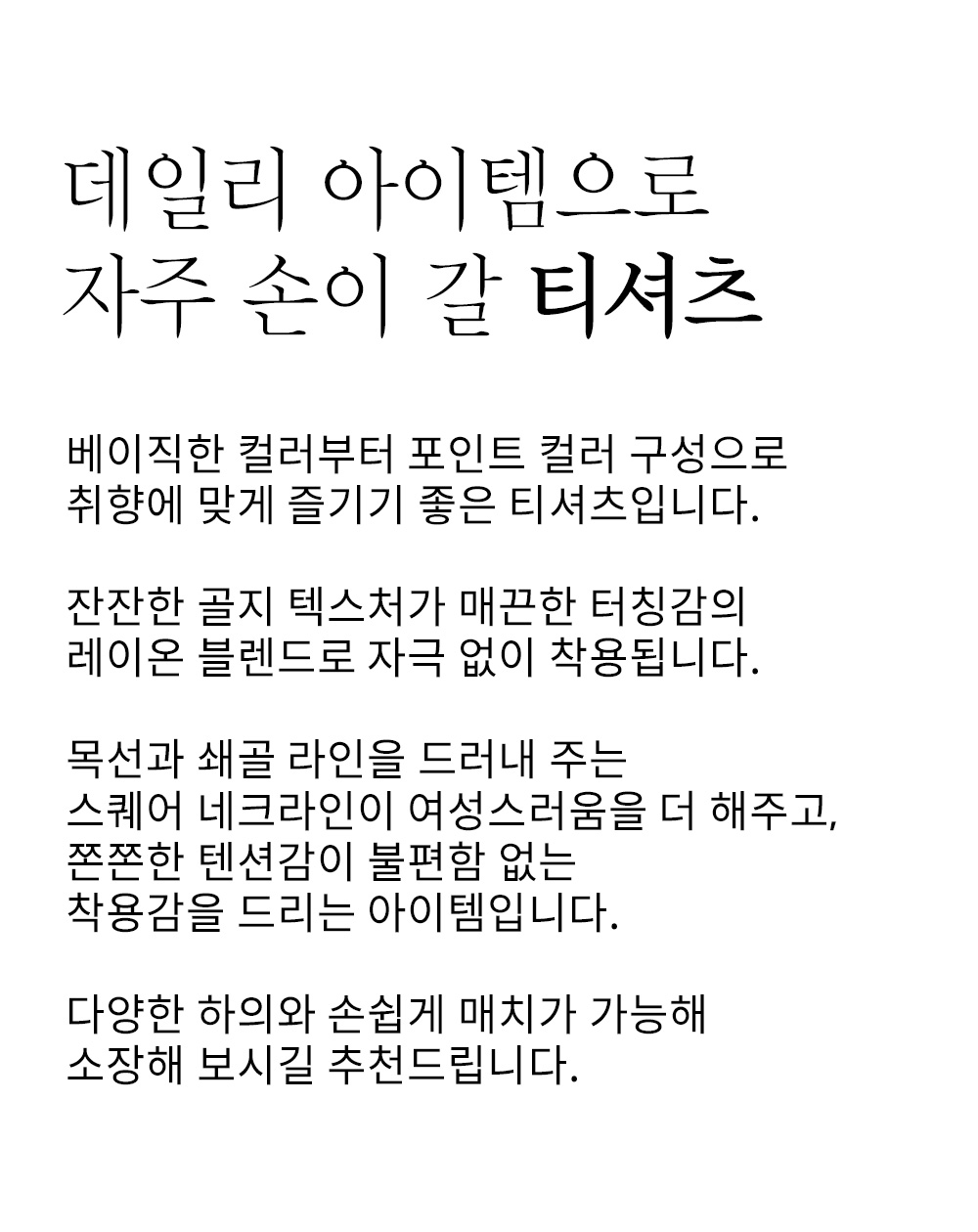 데일리 아이템으로
자주 손이 갈 티셔츠

베이직한 컬러부터 포인트 컬러 구성으로
취향에 맞게 즐기기 좋은 티셔츠입니다.

잔잔한 골지 텍스처가 매끈한 터칭감의
레이온 블렌드로 자극 없이 착용됩니다.

목선과 쇄골 라인을 드러내 주는
스퀘어 네크라인이 여성스러움을 더 해주고,
쫀쫀한 텐션감이 불편함 없는
착용감을 드리는 아이템입니다.

다양한 하의와 손쉽게 매치가 가능해
소장해 보시길 추천드립니다.